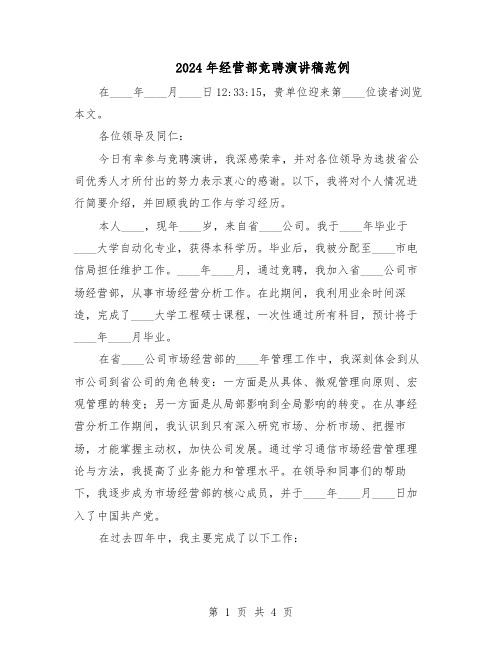 2024年经营部竞聘演讲稿范例

在____年____月____日12:33:15，贵单位迎来第____位读者浏览本文。

各位领导及同仁：

今日有幸参与竞聘演讲，我深感荣幸，并对各位领导为选拔省公司优秀人才所付出的努力表示衷心的感谢。以下，我将对个人情况进行简要介绍，并回顾我的工作与学习经历。

本人____，现年____岁，来自省____公司。我于____年毕业于____大学自动化专业，获得本科学历。毕业后，我被分配至____市电信局担任维护工作。____年____月，通过竞聘，我加入省____公司市场经营部，从事市场经营分析工作。在此期间，我利用业余时间深造，完成了____大学工程硕士课程，一次性通过所有科目，预计将于____年____月毕业。

在省____公司市场经营部的____年管理工作中，我深刻体会到从市公司到省公司的角色转变：一方面是从具体、微观管理向原则、宏观管理的转变；另一方面是从局部影响到全局影响的转变。在从事经营分析工作期间，我认识到只有深入研究市场、分析市场、把握市场，才能掌握主动权，加快公司发展。通过学习通信市场经营管理理论与方法，我提高了业务能力和管理水平。在领导和同事们的帮助下，我逐步成为市场经营部的核心成员，并于____年____月____日加入了中国共产党。

在过去四年中，我主要完成了以下工作：

第 1 页 共 4 页